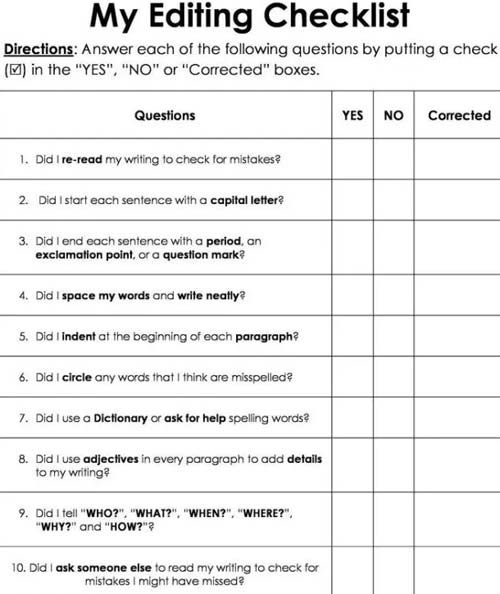 My Editing Checklist

Directions: Answer each of the following questions by putting a check (☑) in the "YES", "NO" or "Corrected" boxes.

| Questions | YES | NO | Corrected |
|---|---|---|---|
| 1. Did I re-read my writing to check for mistakes? | | | |
| 2. Did I start each sentence with a capital letter? | | | |
| 3. Did I end each sentence with a period, an exclamation point, or a question mark? | | | |
| 4. Did I space my words and write neatly? | | | |
| 5. Did I indent at the beginning of each paragraph? | | | |
| 6. Did I circle any words that I think are misspelled? | | | |
| 7. Did I use a Dictionary or ask for help spelling words? | | | |
| 8. Did I use adjectives in every paragraph to add details to my writing? | | | |
| 9. Did I tell "WHO?", "WHAT?", "WHEN?", "WHERE?", "WHY?" and "HOW?"? | | | |
| 10. Did I ask someone else to read my writing to check for mistakes I might have missed? | | | |